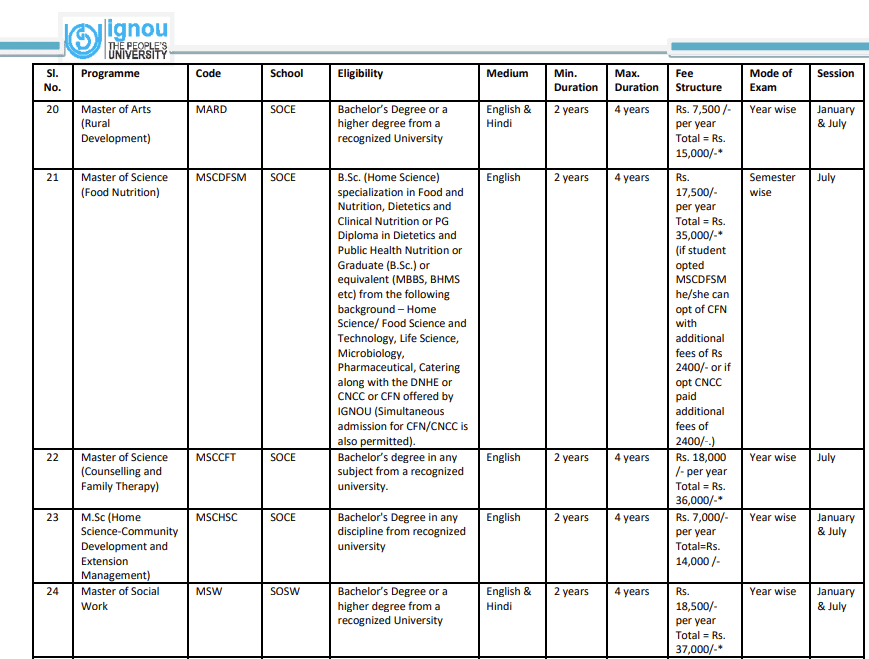 ignou THE PEOPLE'S UNIVERSITY

| Sl. No. | Programme | Code | School | Eligibility | Medium | Min. Duration | Max. Duration | Fee Structure | Mode of Exam | Session |
|---|---|---|---|---|---|---|---|---|---|---|
| 20 | Master of Arts (Rural Development) | MARD | SOCE | Bachelor's Degree or a higher degree from a recognized University | English & Hindi | 2 years | 4 years | Rs. 7,500 /- per year Total = Rs. 15,000/-* | Year wise | January & July |
| 21 | Master of Science (Food Nutrition) | MSCDFSM | SOCE | B.Sc. (Home Science) specialization in Food and Nutrition, Dietetics and Clinical Nutrition or PG Diploma in Dietetics and Public Health Nutrition or Graduate (B.Sc.) or equivalent (MBBS, BHMS etc) from the following background – Home Science/ Food Science and Technology, Life Science, Microbiology, Pharmaceutical, Catering along with the DNHE or CNCC or CFN offered by IGNOU (Simultaneous admission for CFN/CNCC is also permitted). | English | 2 years | 4 years | Rs. 17,500/- per year Total = Rs. 35,000/-* (if student opted MSCDFSM he/she can opt of CFN with additional fees of Rs 2400/- or if opt CNCC paid additional fees of 2400/-.) | Semester wise | July |
| 22 | Master of Science (Counselling and Family Therapy) | MSCCFT | SOCE | Bachelor's degree in any subject from a recognized university. | English | 2 years | 4 years | Rs. 18,000 /- per year Total = Rs. 36,000/-* | Year wise | July |
| 23 | M.Sc (Home Science-Community Development and Extension Management) | MSCHSC | SOCE | Bachelor's Degree in any discipline from recognized university | English | 2 years | 4 years | Rs. 7,000/- per year Total=Rs. 14,000 /- | Year wise | January & July |
| 24 | Master of Social Work | MSW | SOSW | Bachelor's Degree or a higher degree from a recognized University | English & Hindi | 2 years | 4 years | Rs. 18,500/- per year Total = Rs. 37,000/-* | Year wise | January & July |